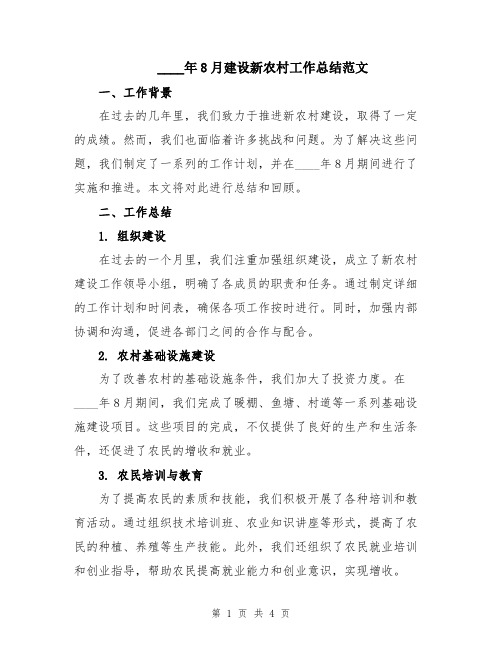 ____年8月建设新农村工作总结范文

一、工作背景

在过去的几年里，我们致力于推进新农村建设，取得了一定的成绩。然而，我们也面临着许多挑战和问题。为了解决这些问题，我们制定了一系列的工作计划，并在____年8月期间进行了实施和推进。本文将对此进行总结和回顾。

二、工作总结

1. 组织建设

在过去的一个月里，我们注重加强组织建设，成立了新农村建设工作领导小组，明确了各成员的职责和任务。通过制定详细的工作计划和时间表，确保各项工作按时进行。同时，加强内部协调和沟通，促进各部门之间的合作与配合。

2. 农村基础设施建设

为了改善农村的基础设施条件，我们加大了投资力度。在____年8月期间，我们完成了暖棚、鱼塘、村道等一系列基础设施建设项目。这些项目的完成，不仅提供了良好的生产和生活条件，还促进了农民的增收和就业。

3. 农民培训与教育

为了提高农民的素质和技能，我们积极开展了各种培训和教育活动。通过组织技术培训班、农业知识讲座等形式，提高了农民的种植、养殖等生产技能。此外，我们还组织了农民就业培训和创业指导，帮助农民提高就业能力和创业意识，实现增收。

第 1 页 共 4 页